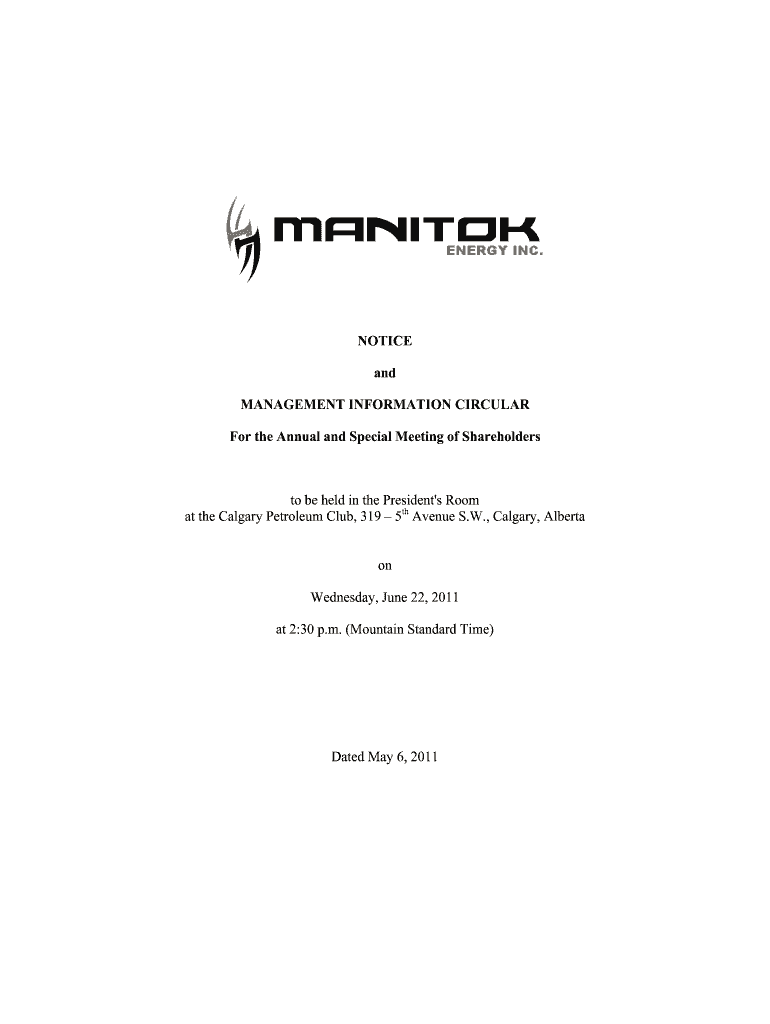 MANITOK
ENERGY INC.

NOTICE

and

MANAGEMENT INFORMATION CIRCULAR

For the Annual and Special Meeting of Shareholders

to be held in the President's Room
at the Calgary Petroleum Club, 319 – 5th Avenue S.W., Calgary, Alberta

on

Wednesday, June 22, 2011

at 2:30 p.m. (Mountain Standard Time)

Dated May 6, 2011